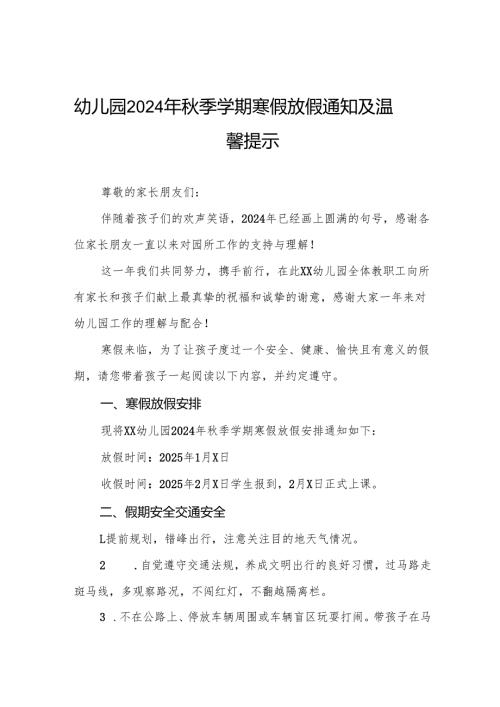 幼儿园2024年秋季学期寒假放假通知及温馨提示

尊敬的家长朋友们：

伴随着孩子们的欢声笑语，2024年已经画上圆满的句号，感谢各位家长朋友一直以来对园所工作的支持与理解！

这一年我们共同努力，携手前行，在此XX幼儿园全体教职工向所有家长和孩子们献上最真挚的祝福和诚挚的谢意，感谢大家一年来对幼儿园工作的理解与配合！

寒假来临，为了让孩子度过一个安全、健康、愉快且有意义的假期，请您带着孩子一起阅读以下内容，并约定遵守。

一、寒假放假安排

现将XX幼儿园2024年秋季学期寒假放假安排通知如下：

放假时间：2025年1月X日

收假时间：2025年2月X日学生报到，2月X日正式上课。

二、假期安全交通安全

L提前规划，错峰出行，注意关注目的地天气情况。

2　.自觉遵守交通法规，养成文明出行的良好习惯，过马路走斑马线，多观察路况，不闯红灯，不翻越隔离栏。

3 .不在公路上、停放车辆周围或车辆盲区玩耍打闹。带孩子在马